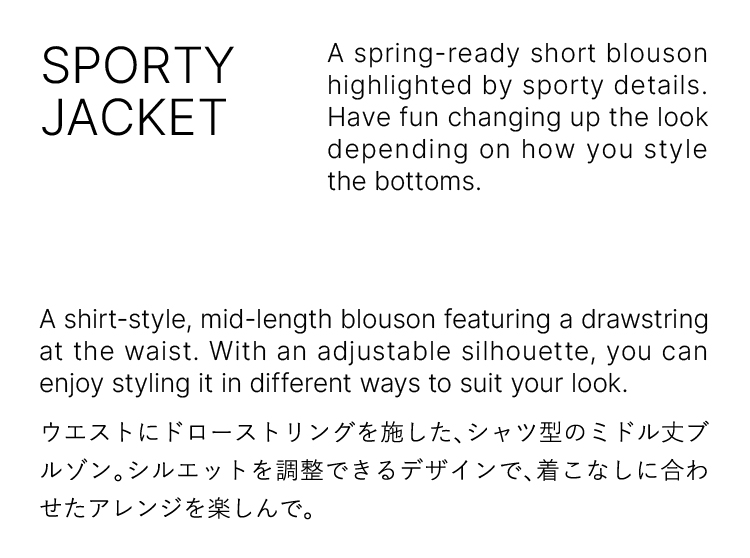 SPORTY
JACKET

A spring-ready short blouson highlighted by sporty details. Have fun changing up the look depending on how you style the bottoms.

A shirt-style, mid-length blouson featuring a drawstring at the waist. With an adjustable silhouette, you can enjoy styling it in different ways to suit your look.

ウエストにドローストリングを施した、シャツ型のミドル丈ブルゾン。シルエットを調整できるデザインで、着こなしに合わせたアレンジを楽しんで。